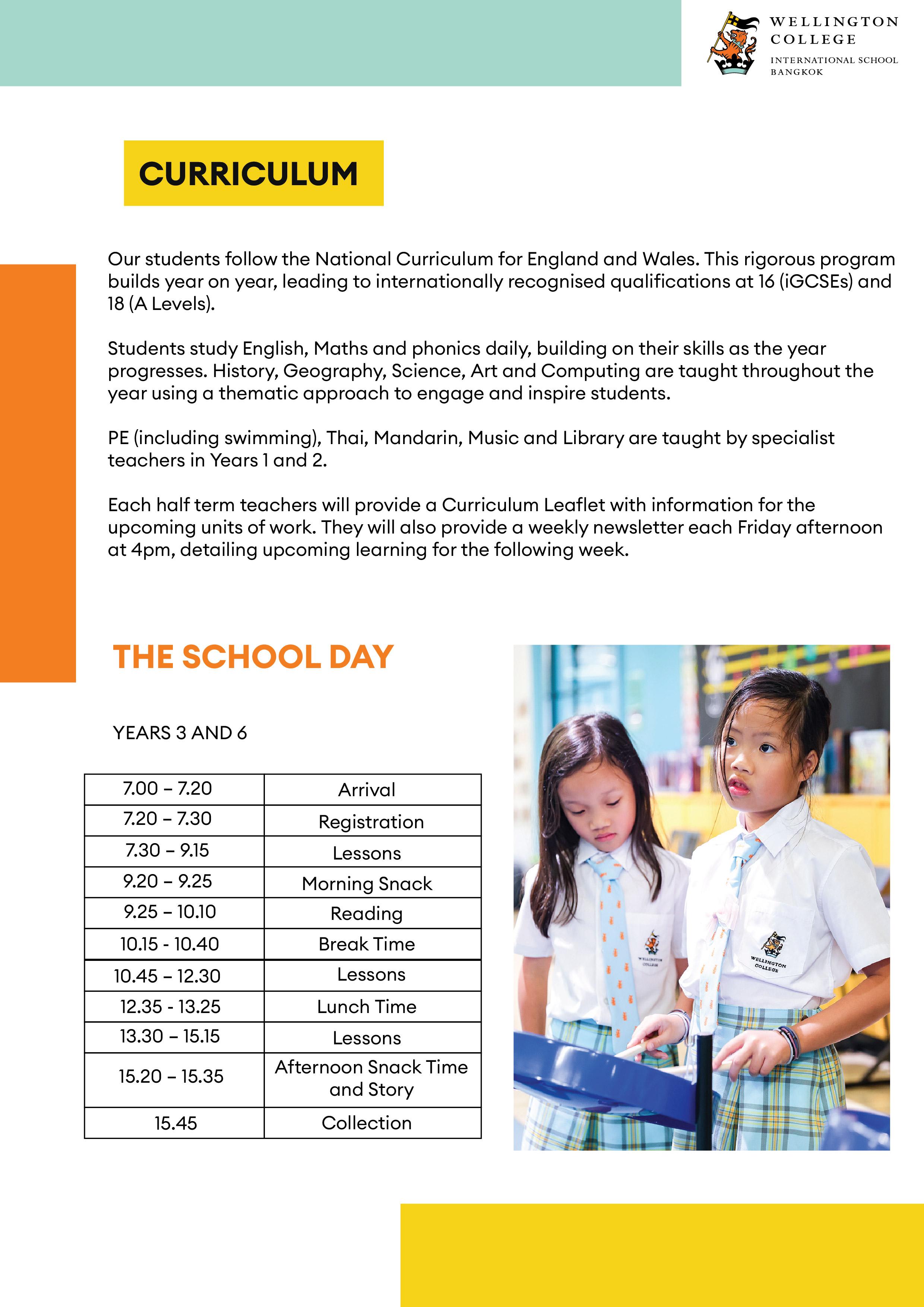 WELLINGTON COLLEGE
INTERNATIONAL SCHOOL BANGKOK

CURRICULUM

Our students follow the National Curriculum for England and Wales. This rigorous program builds year on year, leading to internationally recognised qualifications at 16 (iGCSEs) and 18 (A Levels).

Students study English, Maths and phonics daily, building on their skills as the year progresses. History, Geography, Science, Art and Computing are taught throughout the year using a thematic approach to engage and inspire students.

PE (including swimming), Thai, Mandarin, Music and Library are taught by specialist teachers in Years 1 and 2.

Each half term teachers will provide a Curriculum Leaflet with information for the upcoming units of work. They will also provide a weekly newsletter each Friday afternoon at 4pm, detailing upcoming learning for the following week.

THE SCHOOL DAY

YEARS 3 AND 6

| 7.00 – 7.20 | Arrival |
|---|---|
| 7.20 – 7.30 | Registration |
| 7.30 – 9.15 | Lessons |
| 9.20 – 9.25 | Morning Snack |
| 9.25 – 10.10 | Reading |
| 10.15 - 10.40 | Break Time |
| 10.45 – 12.30 | Lessons |
| 12.35 - 13.25 | Lunch Time |
| 13.30 – 15.15 | Lessons |
| 15.20 – 15.35 | Afternoon Snack Time and Story |
| 15.45 | Collection |

WELLINGTON COLLEGE
WELLINGTON COLLEGE